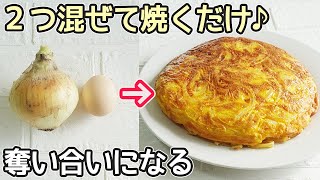 ２つ混ぜて焼くだけ♪

奪い合いになる